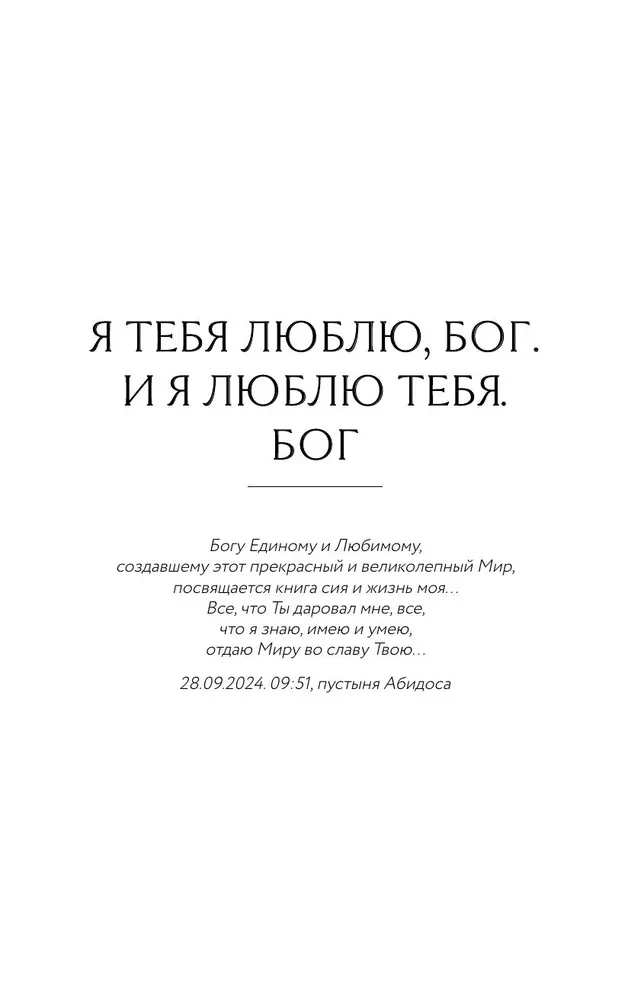 Я ТЕБЯ ЛЮБЛЮ, БОГ.
И Я ЛЮБЛЮ ТЕБЯ.
БОГ

Богу Единому и Любимому,
создавшему этот прекрасный и великолепный Мир,
посвящается книга сия и жизнь моя…
Все, что Ты даровал мне, все,
что я знаю, имею и умею,
отдаю Миру во славу Твою…

28.09.2024. 09:51, пустыня Абидоса